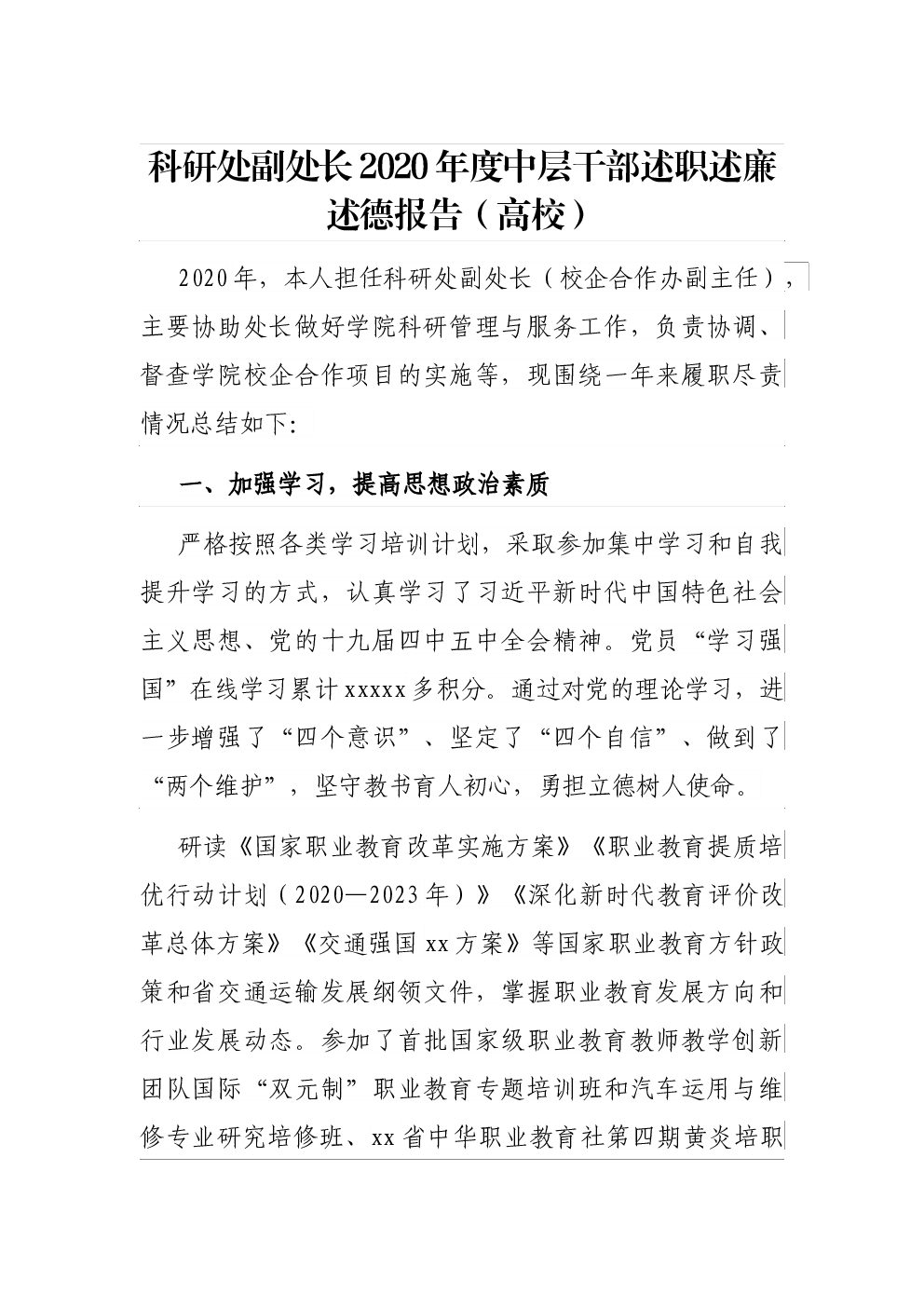 科研处副处长2020年度中层干部述职述廉述德报告（高校）

2020年，本人担任科研处副处长（校企合作办副主任），主要协助处长做好学院科研管理与服务工作，负责协调、督查学院校企合作项目的实施等，现围绕一年来履职尽责情况总结如下:

一、加强学习，提高思想政治素质

严格按照各类学习培训计划，采取参加集中学习和自我提升学习的方式，认真学习了习近平新时代中国特色社会主义思想、党的十九届四中五中全会精神。党员“学习强国”在线学习累计xxxxx多积分。通过对党的理论学习，进一步增强了“四个意识”、坚定了“四个自信”、做到了“两个维护”，坚守教书育人初心，勇担立德树人使命。

研读《国家职业教育改革实施方案》《职业教育提质培优行动计划（2020—2023年）》《深化新时代教育评价改革总体方案》《交通强国xx方案》等国家职业教育方针政策和省交通运输发展纲领文件，掌握职业教育发展方向和行业发展动态。参加了首批国家级职业教育教师教学创新团队国际“双元制”职业教育专题培训班和汽车运用与维修专业研究培修班、xx省中华职业教育社第四期黄炎培职